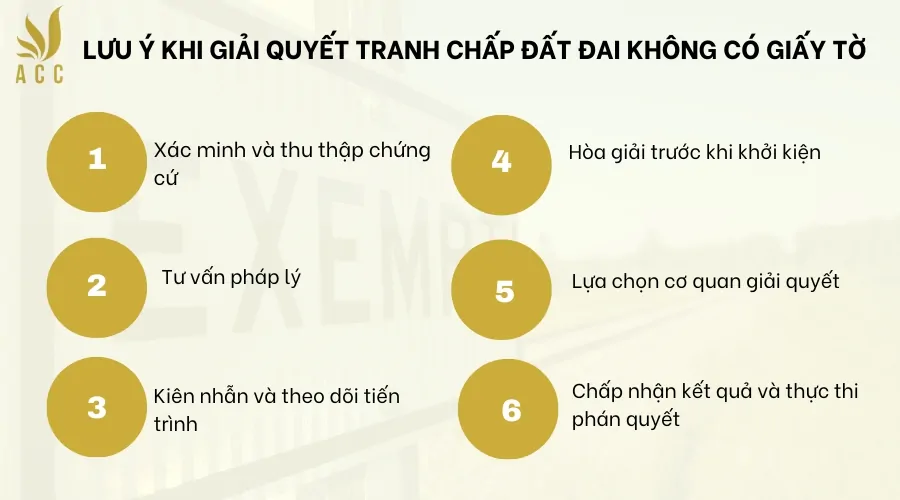 ACC

LƯU Ý KHI GIẢI QUYẾT TRANH CHẤP ĐẤT ĐAI KHÔNG CÓ GIẤY TỜ

1
Xác minh và thu thập chứng cứ

2
Tư vấn pháp lý

3
Kiên nhẫn và theo dõi tiến trình

4
Hòa giải trước khi khởi kiện

5
Lựa chọn cơ quan giải quyết

6
Chấp nhận kết quả và thực thi phán quyết